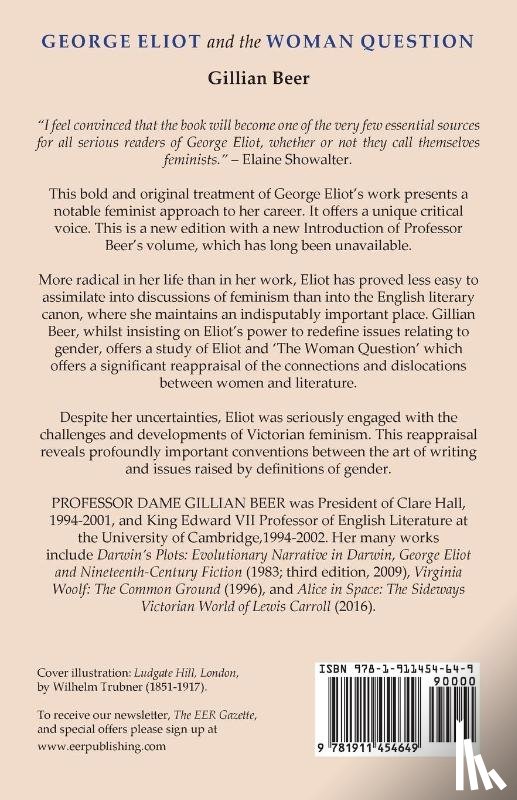 GEORGE ELIOT and the WOMAN QUESTION

Gillian Beer

"I feel convinced that the book will become one of the very few essential sources for all serious readers of George Eliot, whether or not they call themselves feminists." – Elaine Showalter.

This bold and original treatment of George Eliot's work presents a notable feminist approach to her career. It offers a unique critical voice. This is a new edition with a new Introduction of Professor Beer's volume, which has long been unavailable.

More radical in her life than in her work, Eliot has proved less easy to assimilate into discussions of feminism than into the English literary canon, where she maintains an indisputably important place. Gillian Beer, whilst insisting on Eliot's power to redefine issues relating to gender, offers a study of Eliot and 'The Woman Question' which offers a significant reappraisal of the connections and dislocations between women and literature.

Despite her uncertainties, Eliot was seriously engaged with the challenges and developments of Victorian feminism. This reappraisal reveals profoundly important conventions between the art of writing and issues raised by definitions of gender.

PROFESSOR DAME GILLIAN BEER was President of Clare Hall, 1994-2001, and King Edward VII Professor of English Literature at the University of Cambridge,1994-2002. Her many works include Darwin's Plots: Evolutionary Narrative in Darwin, George Eliot and Nineteenth-Century Fiction (1983; third edition, 2009), Virginia Woolf: The Common Ground (1996), and Alice in Space: The Sideways Victorian World of Lewis Carroll (2016).

Cover illustration: Ludgate Hill, London, by Wilhelm Trubner (1851-1917).

To receive our newsletter, The EER Gazette, and special offers please sign up at www.eerpublishing.com

ISBN 978-1-911454-64-9

90000

9 781911 454649